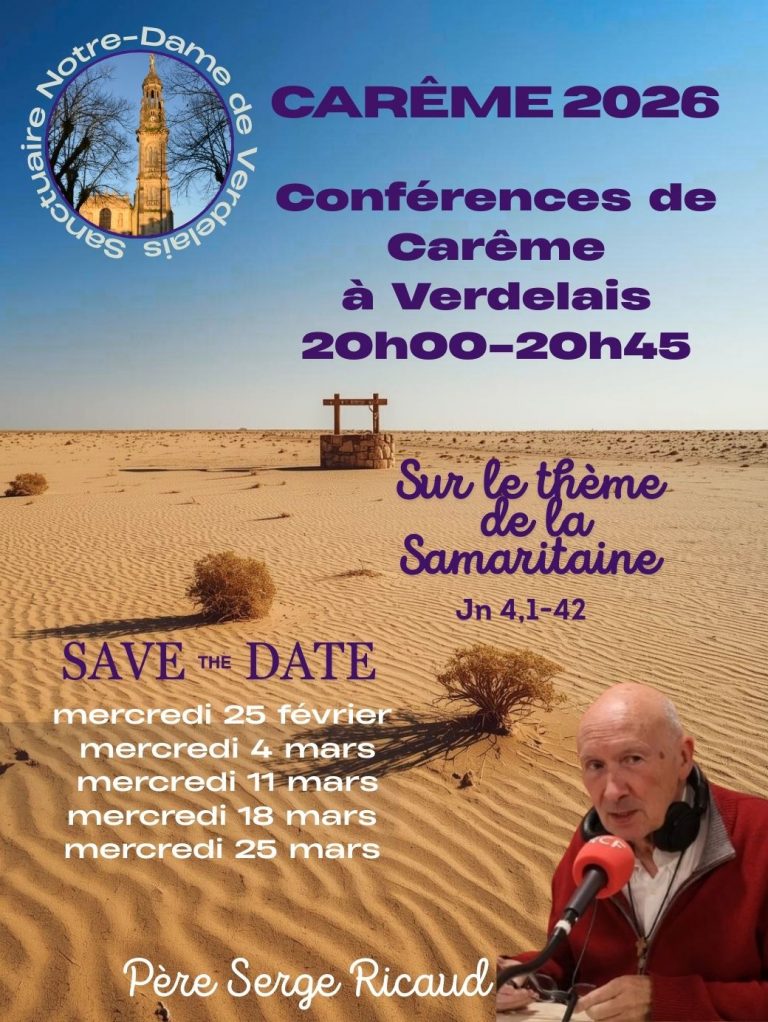 Sanctuaire Notre-Dame de Verdelais

CARÊME 2026

Conférences de Carême à Verdelais 20h00-20h45

Sur le thème de la Samaritaine

Jn 4,1-42

SAVE THE DATE

mercredi 25 février
mercredi 4 mars
mercredi 11 mars
mercredi 18 mars
mercredi 25 mars

Père Serge Ricaud